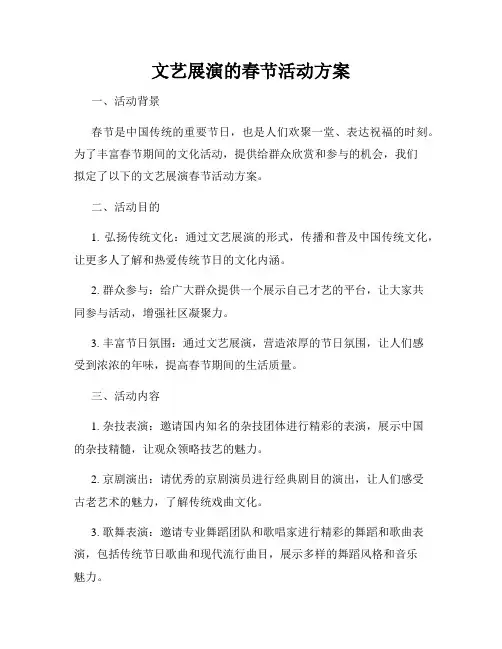 文艺展演的春节活动方案

一、活动背景

春节是中国传统的重要节日，也是人们欢聚一堂、表达祝福的时刻。为了丰富春节期间的文化活动，提供给群众欣赏和参与的机会，我们拟定了以下的文艺展演春节活动方案。

二、活动目的

1. 弘扬传统文化：通过文艺展演的形式，传播和普及中国传统文化，让更多人了解和热爱传统节日的文化内涵。

2. 群众参与：给广大群众提供一个展示自己才艺的平台，让大家共同参与活动，增强社区凝聚力。

3. 丰富节日氛围：通过文艺展演，营造浓厚的节日氛围，让人们感受到浓浓的年味，提高春节期间的生活质量。

三、活动内容

1. 杂技表演：邀请国内知名的杂技团体进行精彩的表演，展示中国的杂技精髓，让观众领略技艺的魅力。

2. 京剧演出：请优秀的京剧演员进行经典剧目的演出，让人们感受古老艺术的魅力，了解传统戏曲文化。

3. 歌舞表演：邀请专业舞蹈团队和歌唱家进行精彩的舞蹈和歌曲表演，包括传统节日歌曲和现代流行曲目，展示多样的舞蹈风格和音乐魅力。